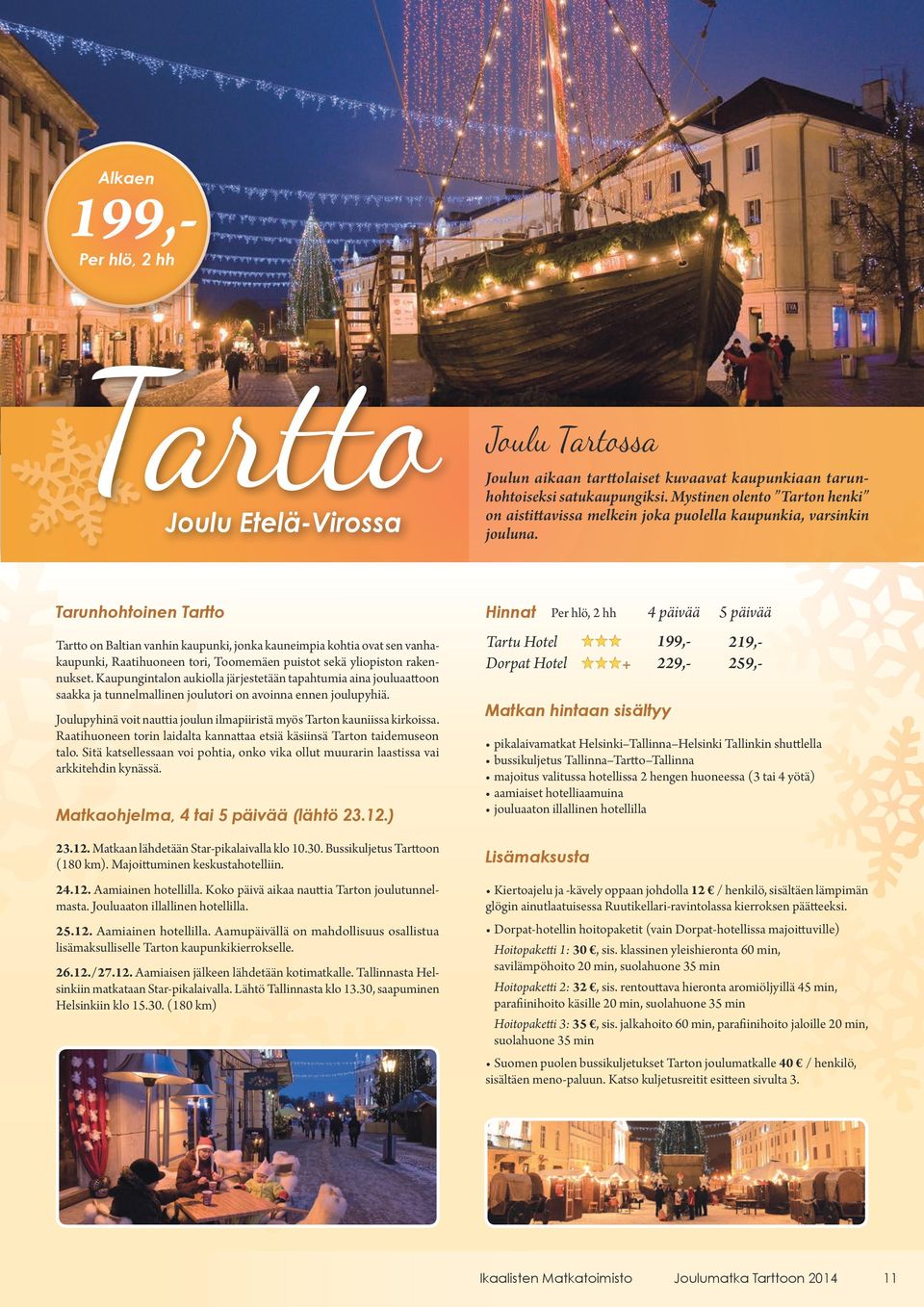 Alkaen
199,-
Per hlö, 2 hh

Tartto
Joulu Etelä-Virossa

Joulu Tartossa

Joulun aikaan tarttolaiset kuvaavat kaupunkiaan tarunhohtoiseksi satukaupungiksi. Mystinen olento "Tarton henki" on aistittavissa melkein joka puolella kaupunkia, varsinkin jouluna.

Tarunhohtoinen Tartto

Tartto on Baltian vanhin kaupunki, jonka kauneimpia kohtia ovat sen vanhakaupunki, Raatihuoneen tori, Toomemäen puistot sekä yliopiston rakennukset. Kaupungintalon aukiolla järjestetään tapahtumia aina jouluaattoon saakka ja tunnelmallinen joulutori on avoinna ennen joulupyhiä.

Joulupyhinä voit nauttia joulun ilmapiiristä myös Tarton kauniissa kirkoissa. Raatihuoneen torin laidalta kannattaa etsiä käsiinsä Tarton taidemuseon talo. Sitä katsellessaan voi pohtia, onko vika ollut muurarin laastissa vai arkkitehdin kynässä.

Matkaohjelma, 4 tai 5 päivää (lähtö 23.12.)

23.12. Matkaan lähdetään Star-pikalaivalla klo 10.30. Bussikuljetus Tarttoon (180 km). Majoittuminen keskustahotelliin.

24.12. Aamiainen hotellilla. Koko päivä aikaa nauttia Tarton joulutunnelmasta. Jouluaaton illallinen hotellilla.

25.12. Aamiainen hotellilla. Aamupäivällä on mahdollisuus osallistua lisämaksulliselle Tarton kaupunkikierrokselle.

26.12./27.12. Aamiaisen jälkeen lähdetään kotimatkalle. Tallinnasta Helsinkiin matkataan Star-pikalaivalla. Lähtö Tallinnasta klo 13.30, saapuminen Helsinkiin klo 15.30. (180 km)

| Hinnat | Per hlö, 2 hh | 4 päivää | 5 päivää |
|---|---|---|---|
| Tartu Hotel | ★★★ | 199,- | 219,- |
| Dorpat Hotel | ★★★+ | 229,- | 259,- |

Matkan hintaan sisältyy

• pikalaivamatkat Helsinki–Tallinna–Helsinki Tallinkin shuttlella
• bussikuljetus Tallinna–Tartto–Tallinna
• majoitus valitussa hotellissa 2 hengen huoneessa (3 tai 4 yötä)
• aamiaiset hotelliaamuina
• jouluaaton illallinen hotellilla

Lisämaksusta

• Kiertoajelu ja -kävely oppaan johdolla 12 € / henkilö, sisältäen lämpimän glögin ainutlaatuisessa Ruutikellari-ravintolassa kierroksen päätteeksi.

• Dorpat-hotellin hoitopaketit (vain Dorpat-hotellissa majoittuville)
Hoitopaketti 1: 30 €, sis. klassinen yleishieronta 60 min, savilämpöhoito 20 min, suolahuone 35 min
Hoitopaketti 2: 32 €, sis. rentouttava hieronta aromiöljyillä 45 min, parafiinihoito käsille 20 min, suolahuone 35 min
Hoitopaketti 3: 35 €, sis. jalkahoito 60 min, parafiinihoito jaloille 20 min, suolahuone 35 min

• Suomen puolen bussikuljetukset Tarton joulumatkalle 40 € / henkilö, sisältäen meno-paluun. Katso kuljetusreitit esitteen sivulta 3.

Ikaalisten Matkatoimisto Joulumatka Tarttoon 2014 11